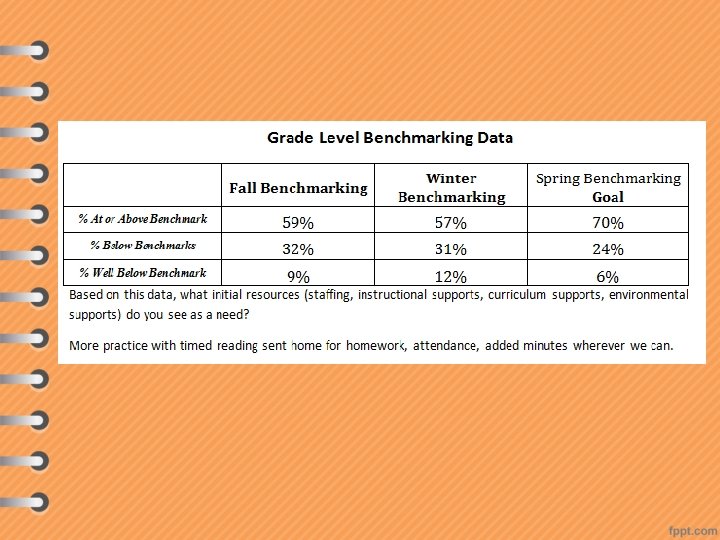 Grade Level Benchmarking Data

| | Fall Benchmarking | Winter Benchmarking | Spring Benchmarking Goal |
|---|---|---|---|
| % At or Above Benchmark | 59% | 57% | 70% |
| % Below Benchmarks | 32% | 31% | 24% |
| % Well Below Benchmark | 9% | 12% | 6% |

Based on this data, what initial resources (staffing, instructional supports, curriculum supports, environmental supports) do you see as a need?

More practice with timed reading sent home for homework, attendance, added minutes wherever we can.

fppt.com